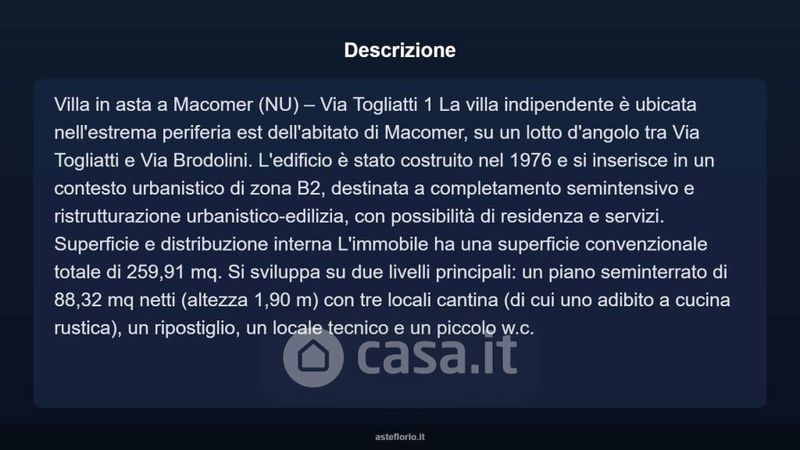 Descrizione

Villa in asta a Macomer (NU) – Via Togliatti 1 La villa indipendente è ubicata nell'estrema periferia est dell'abitato di Macomer, su un lotto d'angolo tra Via Togliatti e Via Brodolini. L'edificio è stato costruito nel 1976 e si inserisce in un contesto urbanistico di zona B2, destinata a completamento semintensivo e ristrutturazione urbanistico-edilizia, con possibilità di residenza e servizi. Superficie e distribuzione interna L'immobile ha una superficie convenzionale totale di 259,91 mq. Si sviluppa su due livelli principali: un piano seminterrato di 88,32 mq netti (altezza 1,90 m) con tre locali cantina (di cui uno adibito a cucina rustica), un ripostiglio, un locale tecnico e un piccolo w.c.

casa.it

asteflorio.it